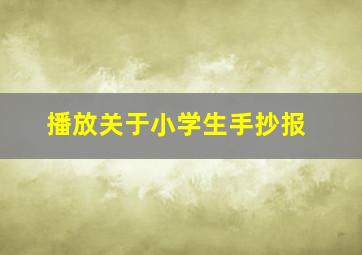 播放关于小学生手抄报